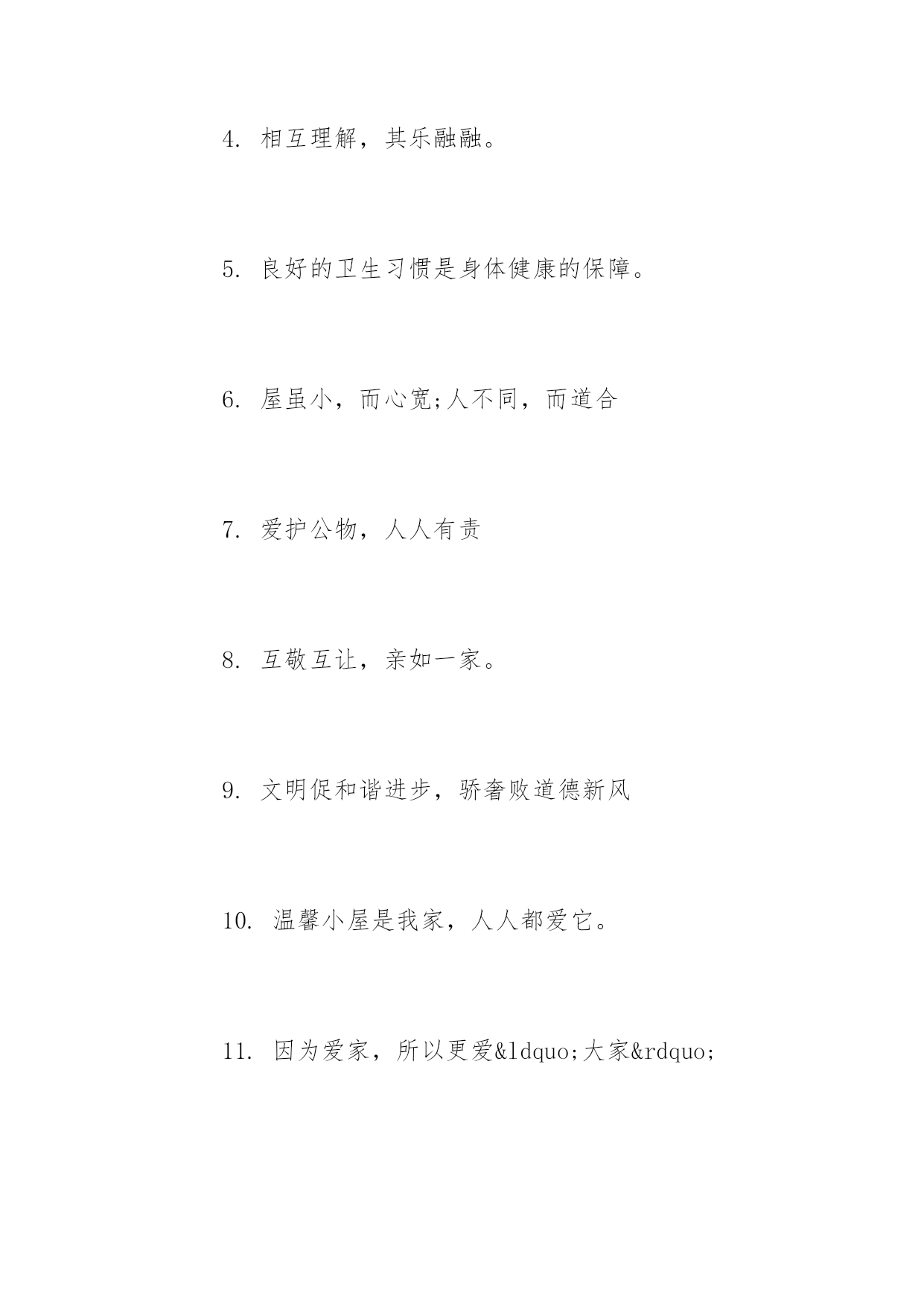 4. 相互理解，其乐融融。

5. 良好的卫生习惯是身体健康的保障。

6. 屋虽小，而心宽;人不同，而道合

7. 爱护公物，人人有责

8. 互敬互让，亲如一家。

9. 文明促和谐进步，骄奢败道德新风

10. 温馨小屋是我家，人人都爱它。

11. 因为爱家，所以更爱&ldquo;大家&rdquo;